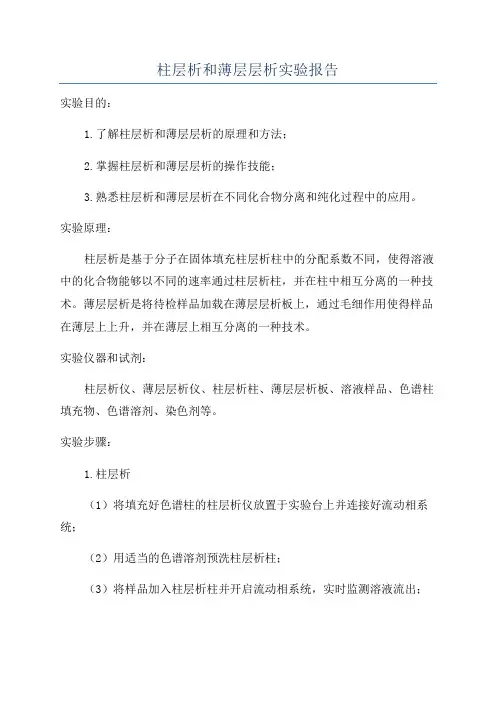 柱层析和薄层层析实验报告

实验目的：

1.了解柱层析和薄层层析的原理和方法；

2.掌握柱层析和薄层层析的操作技能；

3.熟悉柱层析和薄层层析在不同化合物分离和纯化过程中的应用。

实验原理：

柱层析是基于分子在固体填充柱层析柱中的分配系数不同，使得溶液中的化合物能够以不同的速率通过柱层析柱，并在柱中相互分离的一种技术。薄层层析是将待检样品加载在薄层层析板上，通过毛细作用使得样品在薄层上上升，并在薄层上相互分离的一种技术。

实验仪器和试剂：

柱层析仪、薄层层析仪、柱层析柱、薄层层析板、溶液样品、色谱柱填充物、色谱溶剂、染色剂等。

实验步骤：

1.柱层析

（1）将填充好色谱柱的柱层析仪放置于实验台上并连接好流动相系统；

（2）用适当的色谱溶剂预洗柱层析柱；

（3）将样品加入柱层析柱并开启流动相系统，实时监测溶液流出；